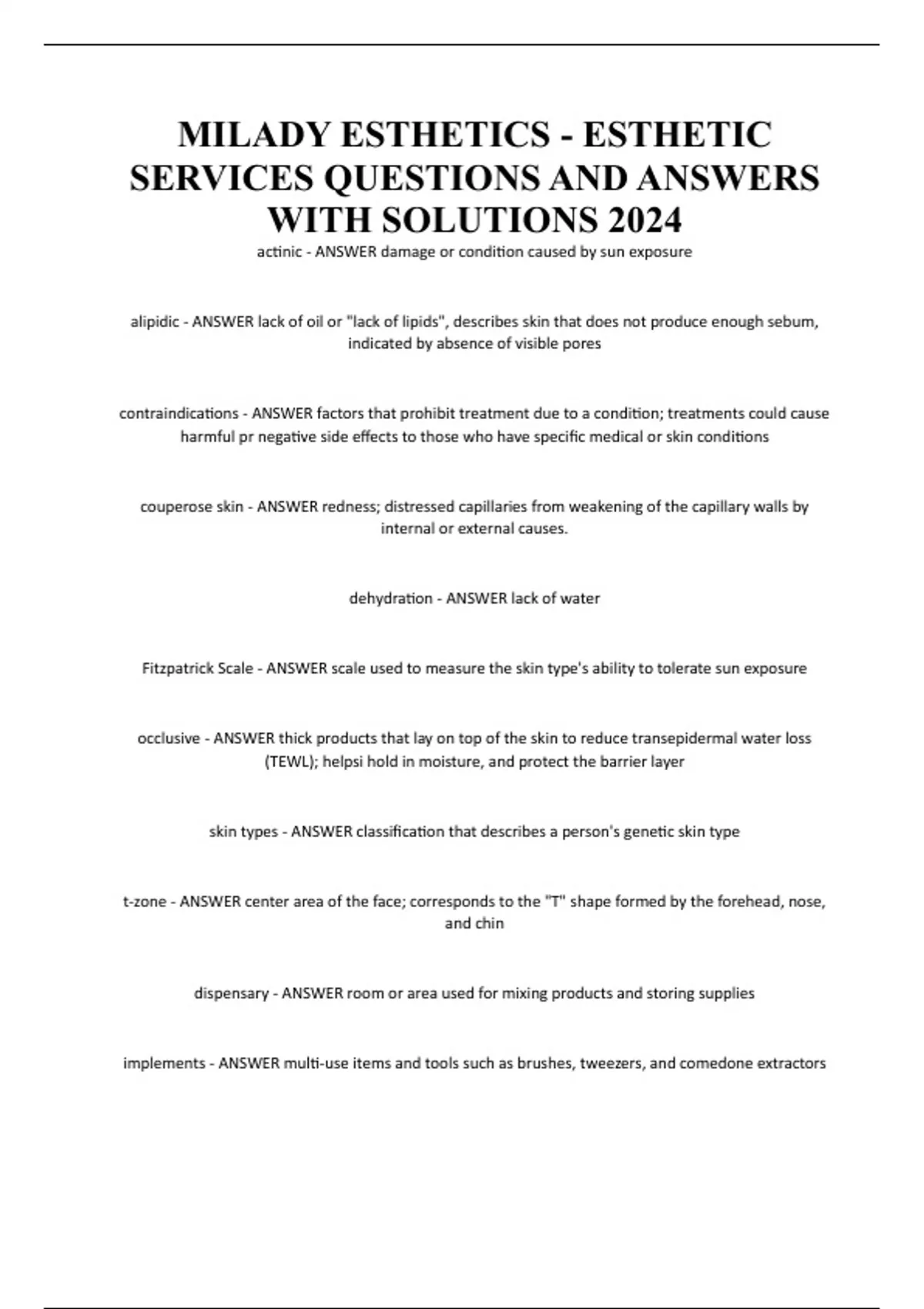 MILADY ESTHETICS - ESTHETIC SERVICES QUESTIONS AND ANSWERS WITH SOLUTIONS 2024

actinic - ANSWER damage or condition caused by sun exposure

alipidic - ANSWER lack of oil or "lack of lipids", describes skin that does not produce enough sebum, indicated by absence of visible pores

contraindications - ANSWER factors that prohibit treatment due to a condition; treatments could cause harmful pr negative side effects to those who have specific medical or skin conditions

couperose skin - ANSWER redness; distressed capillaries from weakening of the capillary walls by internal or external causes.

dehydration - ANSWER lack of water

Fitzpatrick Scale - ANSWER scale used to measure the skin type's ability to tolerate sun exposure

occlusive - ANSWER thick products that lay on top of the skin to reduce transepidermal water loss (TEWL); helpsi hold in moisture, and protect the barrier layer

skin types - ANSWER classification that describes a person's genetic skin type

t-zone - ANSWER center area of the face; corresponds to the "T" shape formed by the forehead, nose, and chin

dispensary - ANSWER room or area used for mixing products and storing supplies

implements - ANSWER multi-use items and tools such as brushes, tweezers, and comedone extractors